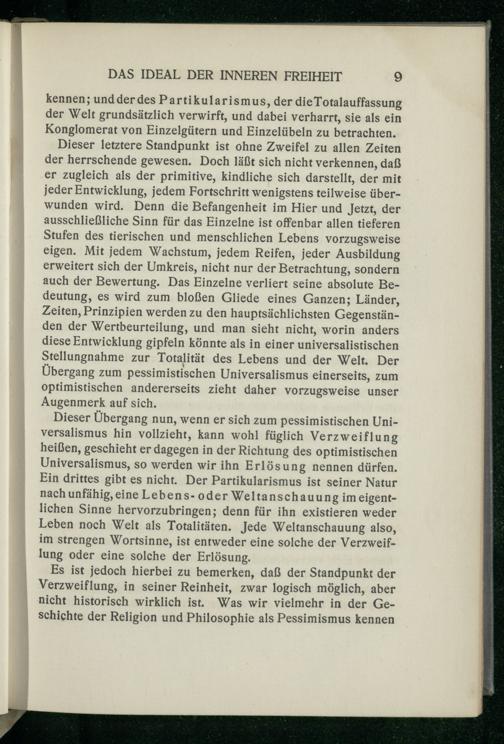 DAS IDEAL DER INNEREN FREIHEIT 9

kennen; und der des Partikularismus, der die Totalauffassung der Welt grundsätzlich verwirft, und dabei verharrt, sie als ein Konglomerat von Einzelgütern und Einzelübeln zu betrachten.

Dieser letztere Standpunkt ist ohne Zweifel zu allen Zeiten der herrschende gewesen. Doch läßt sich nicht verkennen, daß er zugleich als der primitive, kindliche sich darstellt, der mit jeder Entwicklung, jedem Fortschritt wenigstens teilweise überwunden wird. Denn die Befangenheit im Hier und Jetzt, der ausschließliche Sinn für das Einzelne ist offenbar allen tieferen Stufen des tierischen und menschlichen Lebens vorzugsweise eigen. Mit jedem Wachstum, jedem Reifen, jeder Ausbildung erweitert sich der Umkreis, nicht nur der Betrachtung, sondern auch der Bewertung. Das Einzelne verliert seine absolute Bedeutung, es wird zum bloßen Gliede eines Ganzen; Länder, Zeiten, Prinzipien werden zu den hauptsächlichsten Gegenständen der Wertbeurteilung, und man sieht nicht, worin anders diese Entwicklung gipfeln könnte als in einer universalistischen Stellungnahme zur Totalität des Lebens und der Welt. Der Übergang zum pessimistischen Universalismus einerseits, zum optimistischen andererseits zieht daher vorzugsweise unser Augenmerk auf sich.

Dieser Übergang nun, wenn er sich zum pessimistischen Universalismus hin vollzieht, kann wohl füglich Verzweiflung heißen, geschieht er dagegen in der Richtung des optimistischen Universalismus, so werden wir ihn Erlösung nennen dürfen. Ein drittes gibt es nicht. Der Partikularismus ist seiner Natur nach unfähig, eine Lebens- oder Weltanschauung im eigentlichen Sinne hervorzubringen; denn für ihn existieren weder Leben noch Welt als Totalitäten. Jede Weltanschauung also, im strengen Wortsinne, ist entweder eine solche der Verzweiflung oder eine solche der Erlösung.

Es ist jedoch hierbei zu bemerken, daß der Standpunkt der Verzweiflung, in seiner Reinheit, zwar logisch möglich, aber nicht historisch wirklich ist. Was wir vielmehr in der Geschichte der Religion und Philosophie als Pessimismus kennen